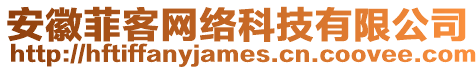 安徽菲客网络科技有限公司
http://hftiffanyjames.cn.coovee.com